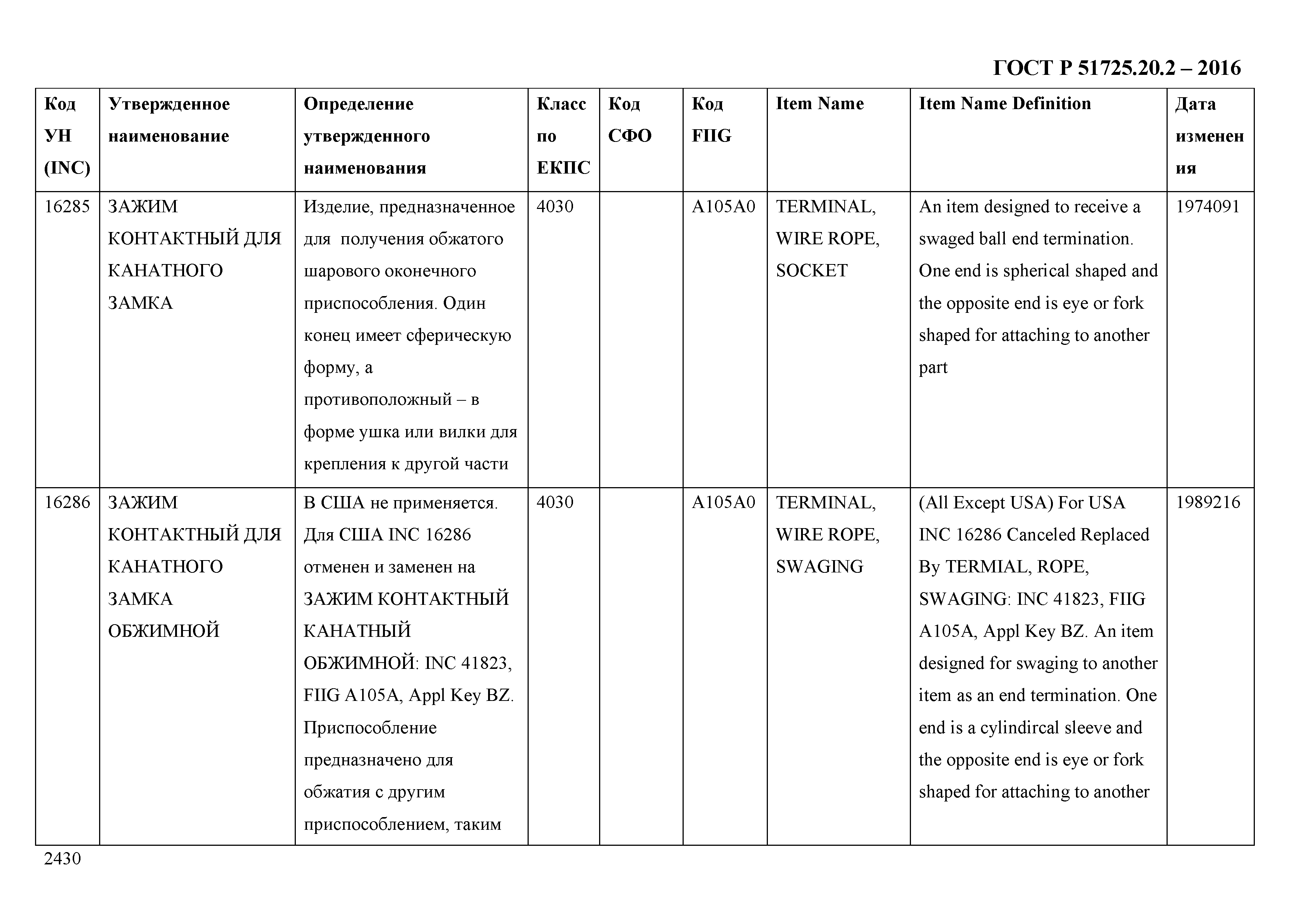 ГОСТ Р 51725.20.2 – 2016

| Код УН (INC) | Утвержденное наименование | Определение утвержденного наименования | Класс по ЕКПС | Код СФО | Код FIIG | Item Name | Item Name Definition | Дата изменения |
|---|---|---|---|---|---|---|---|---|
| 16285 | ЗАЖИМ КОНТАКТНЫЙ ДЛЯ КАНАТНОГО ЗАМКА | Изделие, предназначенное для получения обжатого шарового оконечного приспособления. Один конец имеет сферическую форму, а противоположный – в форме ушка или вилки для крепления к другой части | 4030 | | A105A0 | TERMINAL, WIRE ROPE, SOCKET | An item designed to receive a swaged ball end termination. One end is spherical shaped and the opposite end is eye or fork shaped for attaching to another part | 1974091 |
| 16286 | ЗАЖИМ КОНТАКТНЫЙ ДЛЯ КАНАТНОГО ЗАМКА ОБЖИМНОЙ | В США не применяется. Для США INC 16286 отменен и заменен на ЗАЖИМ КОНТАКТНЫЙ КАНАТНЫЙ ОБЖИМНОЙ: INC 41823, FIIG A105A, Appl Key BZ. Приспособление предназначено для обжатия с другим приспособлением, таким | 4030 | | A105A0 | TERMINAL, WIRE ROPE, SWAGING | (All Except USA) For USA INC 16286 Canceled Replaced By TERMIAL, ROPE, SWAGING: INC 41823, FIIG A105A, Appl Key BZ. An item designed for swaging to another item as an end termination. One end is a cylindircal sleeve and the opposite end is eye or fork shaped for attaching to another | 1989216 |

2430